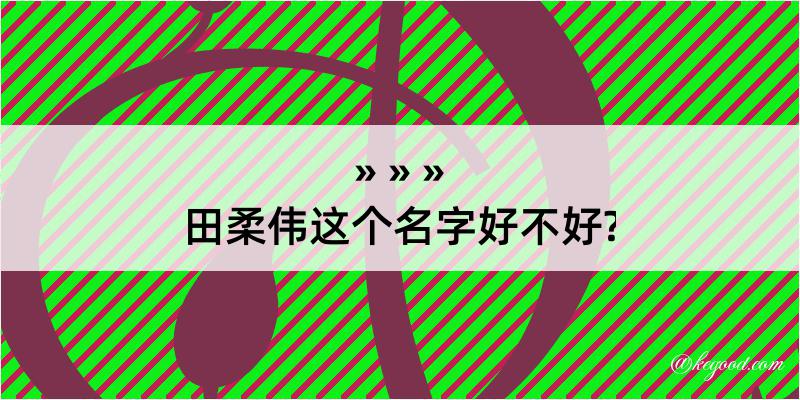 » » »
田柔伟这个名字好不好?

@kegood.com